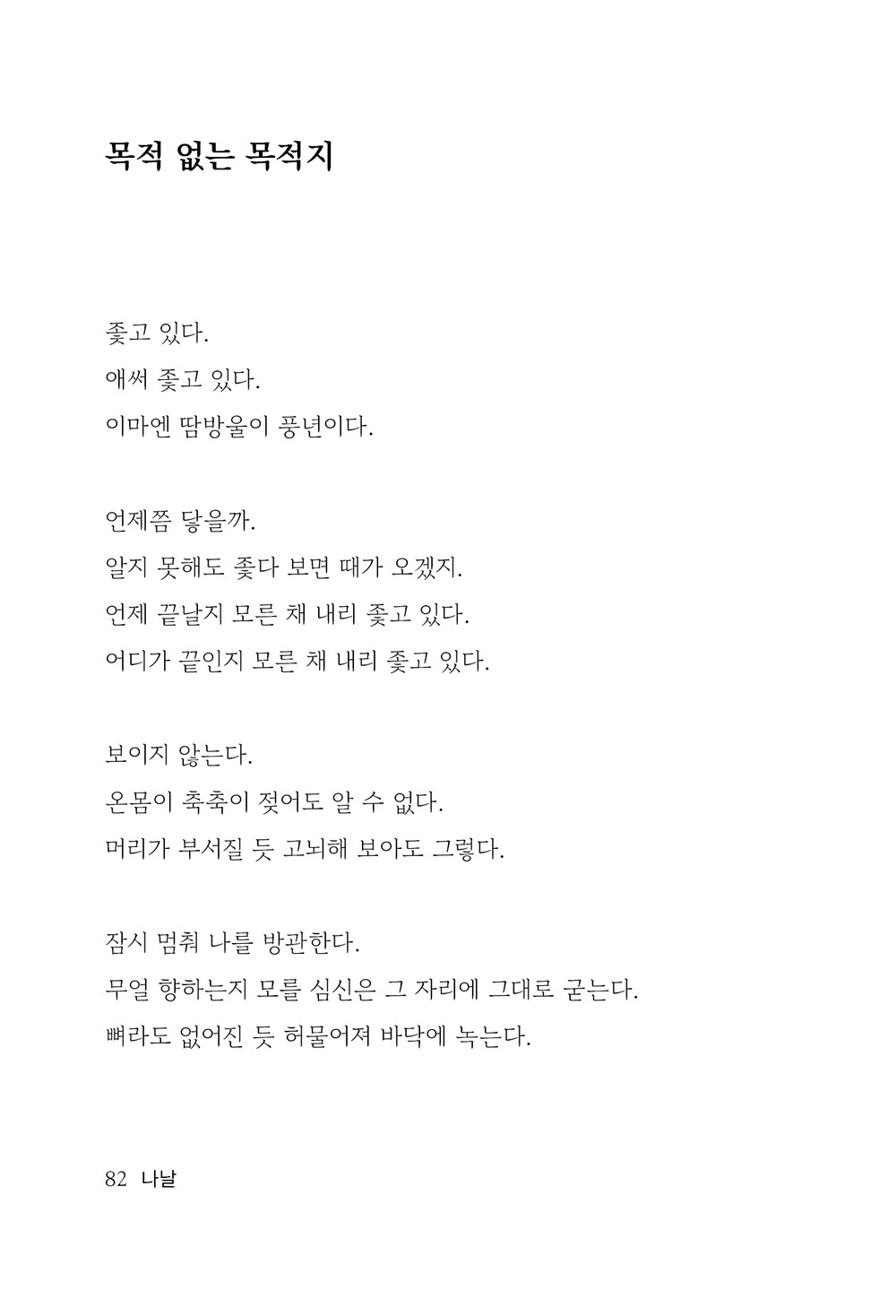 목적 없는 목적지

좇고 있다.
애써 좇고 있다.
이마엔 땀방울이 풍년이다.

언제쯤 닿을까.
알지 못해도 좇다 보면 때가 오겠지.
언제 끝날지 모른 채 내리 좇고 있다.
어디가 끝인지 모른 채 내리 좇고 있다.

보이지 않는다.
온몸이 축축이 젖어도 알 수 없다.
머리가 부서질 듯 고뇌해 보아도 그렇다.

잠시 멈춰 나를 방관한다.
무얼 향하는지 모를 심신은 그 자리에 그대로 굳는다.
뼈라도 없어진 듯 허물어져 바닥에 녹는다.

82 나날